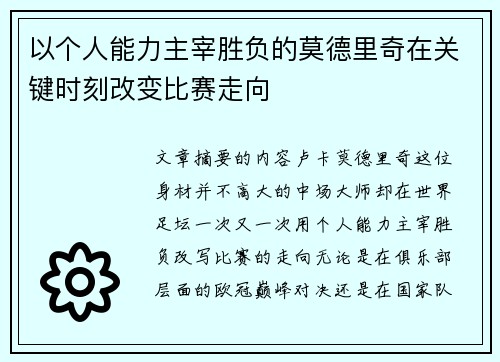 以个人能力主宰胜负的莫德里奇在关键时刻改变比赛走向

文章摘要的内容卢卡莫德里奇这位身材并不高大的中场大师却在世界足坛一次又一次用个人能力主宰胜负改写比赛的走向无论是在俱乐部层面的欧冠巅峰对决还是在国家队